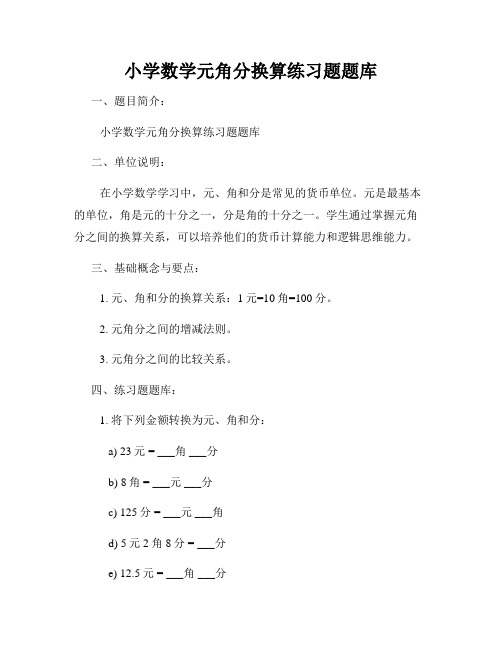 小学数学元角分换算练习题题库

一、题目简介：

小学数学元角分换算练习题题库

二、单位说明：

在小学数学学习中，元、角和分是常见的货币单位。元是最基本的单位，角是元的十分之一，分是角的十分之一。学生通过掌握元角分之间的换算关系，可以培养他们的货币计算能力和逻辑思维能力。

三、基础概念与要点：

1. 元、角和分的换算关系：1 元=10 角=100 分。

2. 元角分之间的增减法则。

3. 元角分之间的比较关系。

四、练习题题库：

1. 将下列金额转换为元、角和分：

a) 23 元 = ___角 ___分

b) 8 角 = ___元 ___分

c) 125 分 = ___元 ___角

d) 5 元 2 角 8 分 = ___分

e) 12.5 元 = ___角 ___分